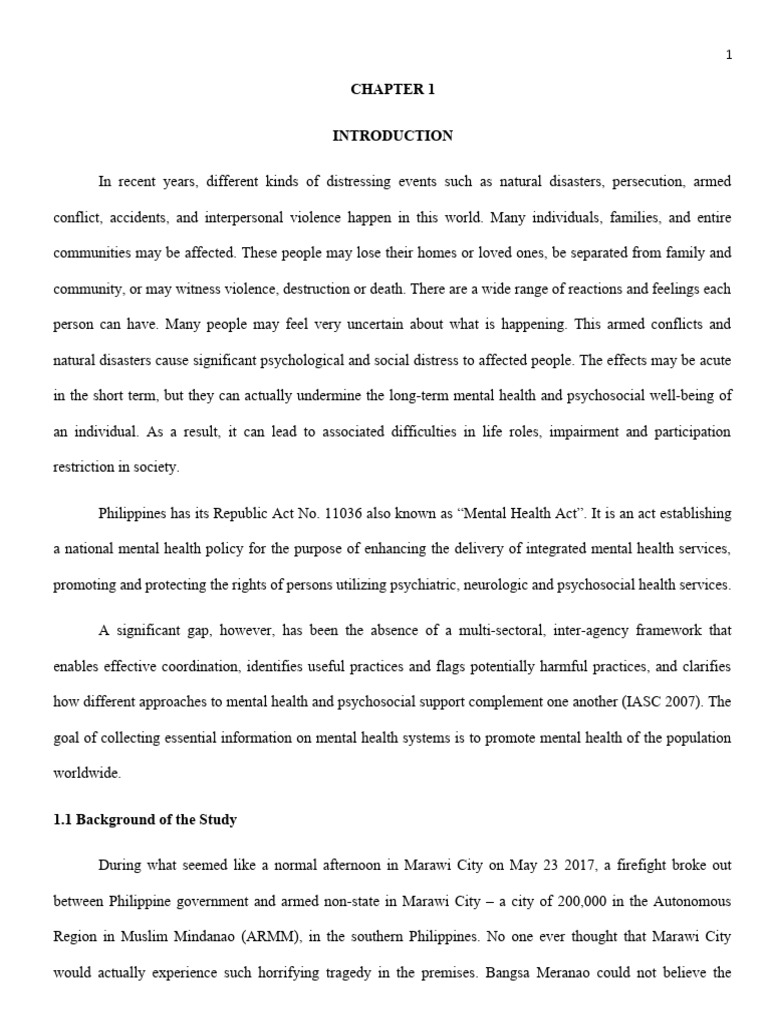 1

CHAPTER 1

INTRODUCTION

In recent years, different kinds of distressing events such as natural disasters, persecution, armed conflict, accidents, and interpersonal violence happen in this world. Many individuals, families, and entire communities may be affected. These people may lose their homes or loved ones, be separated from family and community, or may witness violence, destruction or death. There are a wide range of reactions and feelings each person can have. Many people may feel very uncertain about what is happening. This armed conflicts and natural disasters cause significant psychological and social distress to affected people. The effects may be acute in the short term, but they can actually undermine the long-term mental health and psychosocial well-being of an individual. As a result, it can lead to associated difficulties in life roles, impairment and participation restriction in society.

Philippines has its Republic Act No. 11036 also known as “Mental Health Act”. It is an act establishing a national mental health policy for the purpose of enhancing the delivery of integrated mental health services, promoting and protecting the rights of persons utilizing psychiatric, neurologic and psychosocial health services.

A significant gap, however, has been the absence of a multi-sectoral, inter-agency framework that enables effective coordination, identifies useful practices and flags potentially harmful practices, and clarifies how different approaches to mental health and psychosocial support complement one another (IASC 2007). The goal of collecting essential information on mental health systems is to promote mental health of the population worldwide.

1.1 Background of the Study

During what seemed like a normal afternoon in Marawi City on May 23 2017, a firefight broke out between Philippine government and armed non-state in Marawi City – a city of 200,000 in the Autonomous Region in Muslim Mindanao (ARMM), in the southern Philippines. No one ever thought that Marawi City would actually experience such horrifying tragedy in the premises. Bangsa Meranao could not believe the